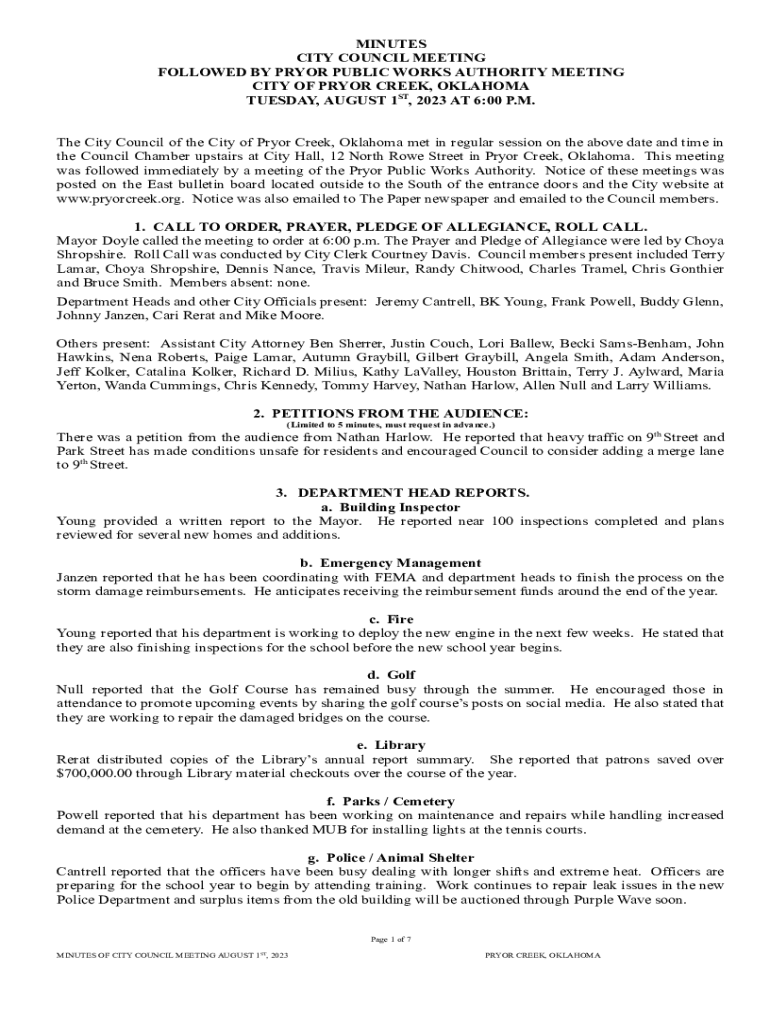 MINUTES
CITY COUNCIL MEETING
FOLLOWED BY PRYOR PUBLIC WORKS AUTHORITY MEETING
CITY OF PRYOR CREEK, OKLAHOMA
TUESDAY, AUGUST 1$^{ST}$, 2023 AT 6:00 P.M.

The City Council of the City of Pryor Creek, Oklahoma met in regular session on the above date and time in the Council Chamber upstairs at City Hall, 12 North Rowe Street in Pryor Creek, Oklahoma. This meeting was followed immediately by a meeting of the Pryor Public Works Authority. Notice of these meetings was posted on the East bulletin board located outside to the South of the entrance doors and the City website at www.pryorcreek.org. Notice was also emailed to The Paper newspaper and emailed to the Council members.

1. CALL TO ORDER, PRAYER, PLEDGE OF ALLEGIANCE, ROLL CALL.
Mayor Doyle called the meeting to order at 6:00 p.m. The Prayer and Pledge of Allegiance were led by Choya Shropshire. Roll Call was conducted by City Clerk Courtney Davis. Council members present included Terry Lamar, Choya Shropshire, Dennis Nance, Travis Mileur, Randy Chitwood, Charles Tramel, Chris Gonthier and Bruce Smith. Members absent: none.

Department Heads and other City Officials present: Jeremy Cantrell, BK Young, Frank Powell, Buddy Glenn, Johnny Janzen, Cari Rerat and Mike Moore.

Others present: Assistant City Attorney Ben Sherrer, Justin Couch, Lori Ballew, Becki Sams-Benham, John Hawkins, Nena Roberts, Paige Lamar, Autumn Graybill, Gilbert Graybill, Angela Smith, Adam Anderson, Jeff Kolker, Catalina Kolker, Richard D. Milius, Kathy LaValley, Houston Brittain, Terry J. Aylward, Maria Yerton, Wanda Cummings, Chris Kennedy, Tommy Harvey, Nathan Harlow, Allen Null and Larry Williams.

2. PETITIONS FROM THE AUDIENCE:
(Limited to 5 minutes, must request in advance.)
There was a petition from the audience from Nathan Harlow. He reported that heavy traffic on 9$^{th}$ Street and Park Street has made conditions unsafe for residents and encouraged Council to consider adding a merge lane to 9$^{th}$ Street.

3. DEPARTMENT HEAD REPORTS.
a. Building Inspector
Young provided a written report to the Mayor. He reported near 100 inspections completed and plans reviewed for several new homes and additions.

b. Emergency Management
Janzen reported that he has been coordinating with FEMA and department heads to finish the process on the storm damage reimbursements. He anticipates receiving the reimbursement funds around the end of the year.

c. Fire
Young reported that his department is working to deploy the new engine in the next few weeks. He stated that they are also finishing inspections for the school before the new school year begins.

d. Golf
Null reported that the Golf Course has remained busy through the summer. He encouraged those in attendance to promote upcoming events by sharing the golf course's posts on social media. He also stated that they are working to repair the damaged bridges on the course.

e. Library
Rerat distributed copies of the Library's annual report summary. She reported that patrons saved over $700,000.00 through Library material checkouts over the course of the year.

f. Parks / Cemetery
Powell reported that his department has been working on maintenance and repairs while handling increased demand at the cemetery. He also thanked MUB for installing lights at the tennis courts.

g. Police / Animal Shelter
Cantrell reported that the officers have been busy dealing with longer shifts and extreme heat. Officers are preparing for the school year to begin by attending training. Work continues to repair leak issues in the new Police Department and surplus items from the old building will be auctioned through Purple Wave soon.

Page 1 of 7

MINUTES OF CITY COUNCIL MEETING AUGUST 1$^{ST}$, 2023 PRYOR CREEK, OKLAHOMA